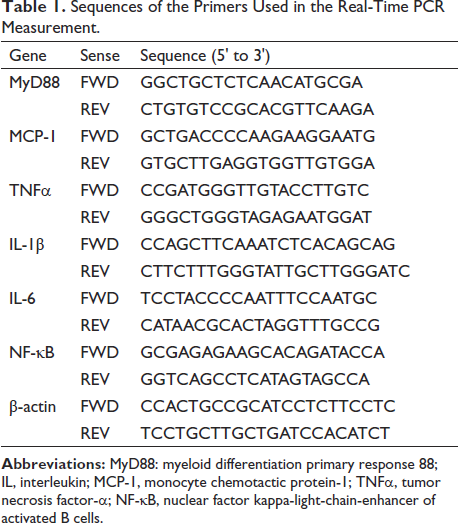 Table 1. Sequences of the Primers Used in the Real-Time PCR Measurement.

| Gene | Sense | Sequence (5' to 3') |
|---|---|---|
| MyD88 | FWD | GGCTGCTCTCAACATGCGA |
| | REV | CTGTGTCCGCACGTTCAAGA |
| MCP-1 | FWD | GCTGACCCCAAGAAGGAATG |
| | REV | GTGCTTGAGGTGGTTGTGGA |
| TNFα | FWD | CCGATGGGTTGTACCTTGTC |
| | REV | GGGCTGGGTAGAGAATGGAT |
| IL-1β | FWD | CCAGCTTCAAATCTCACAGCAG |
| | REV | CTTCTTTGGGTATTGCTTGGGATC |
| IL-6 | FWD | TCCTACCCCAATTTCCAATGC |
| | REV | CATAACGCACTAGGTTTGCCG |
| NF-κB | FWD | GCGAGAGAAGCACAGATACCA |
| | REV | GGTCAGCCTCATAGTAGCCA |
| β-actin | FWD | CCACTGCCGCATCCTCTTCCTC |
| | REV | TCCTGCTTGCTGATCCACATCT |

Abbreviations: MyD88: myeloid differentiation primary response 88; IL, interleukin; MCP-1, monocyte chemotactic protein-1; TNFα, tumor necrosis factor-α; NF-κB, nuclear factor kappa-light-chain-enhancer of activated B cells.